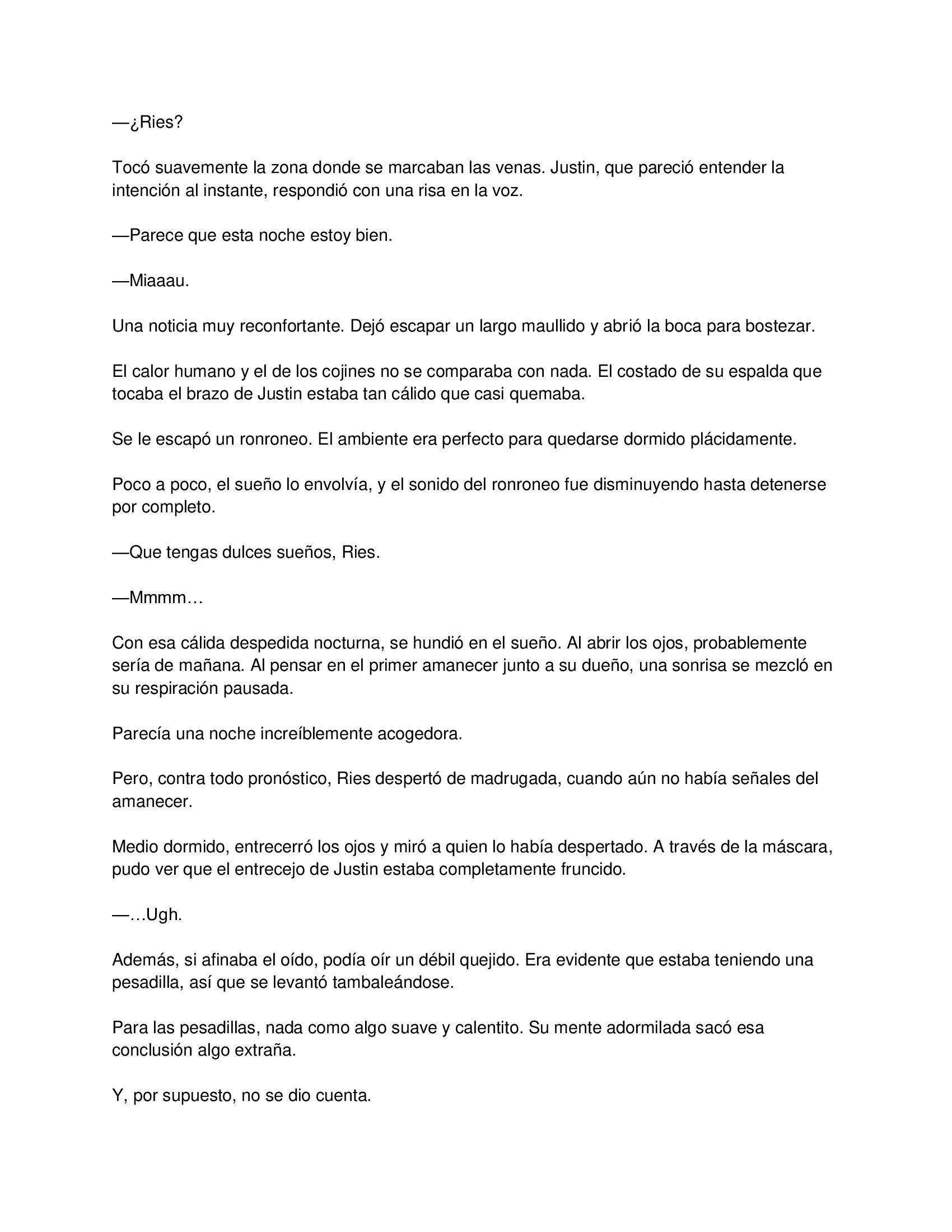 —¿Ries?

Tocó suavemente la zona donde se marcaban las venas. Justin, que pareció entender la intención al instante, respondió con una risa en la voz.

—Parece que esta noche estoy bien.

—Miaaau.

Una noticia muy reconfortante. Dejó escapar un largo maullido y abrió la boca para bostezar.

El calor humano y el de los cojines no se comparaba con nada. El costado de su espalda que tocaba el brazo de Justin estaba tan cálido que casi quemaba.

Se le escapó un ronroneo. El ambiente era perfecto para quedarse dormido plácidamente.

Poco a poco, el sueño lo envolvía, y el sonido del ronroneo fue disminuyendo hasta detenerse por completo.

—Que tengas dulces sueños, Ries.

—Mmmm…

Con esa cálida despedida nocturna, se hundió en el sueño. Al abrir los ojos, probablemente sería de mañana. Al pensar en el primer amanecer junto a su dueño, una sonrisa se mezcló en su respiración pausada.

Parecía una noche increíblemente acogedora.

Pero, contra todo pronóstico, Ries despertó de madrugada, cuando aún no había señales del amanecer.

Medio dormido, entrecerró los ojos y miró a quien lo había despertado. A través de la máscara, pudo ver que el entrecejo de Justin estaba completamente fruncido.

—…Ugh.

Además, si afinaba el oído, podía oír un débil quejido. Era evidente que estaba teniendo una pesadilla, así que se levantó tambaleándose.

Para las pesadillas, nada como algo suave y calentito. Su mente adormilada sacó esa conclusión algo extraña.

Y, por supuesto, no se dio cuenta.